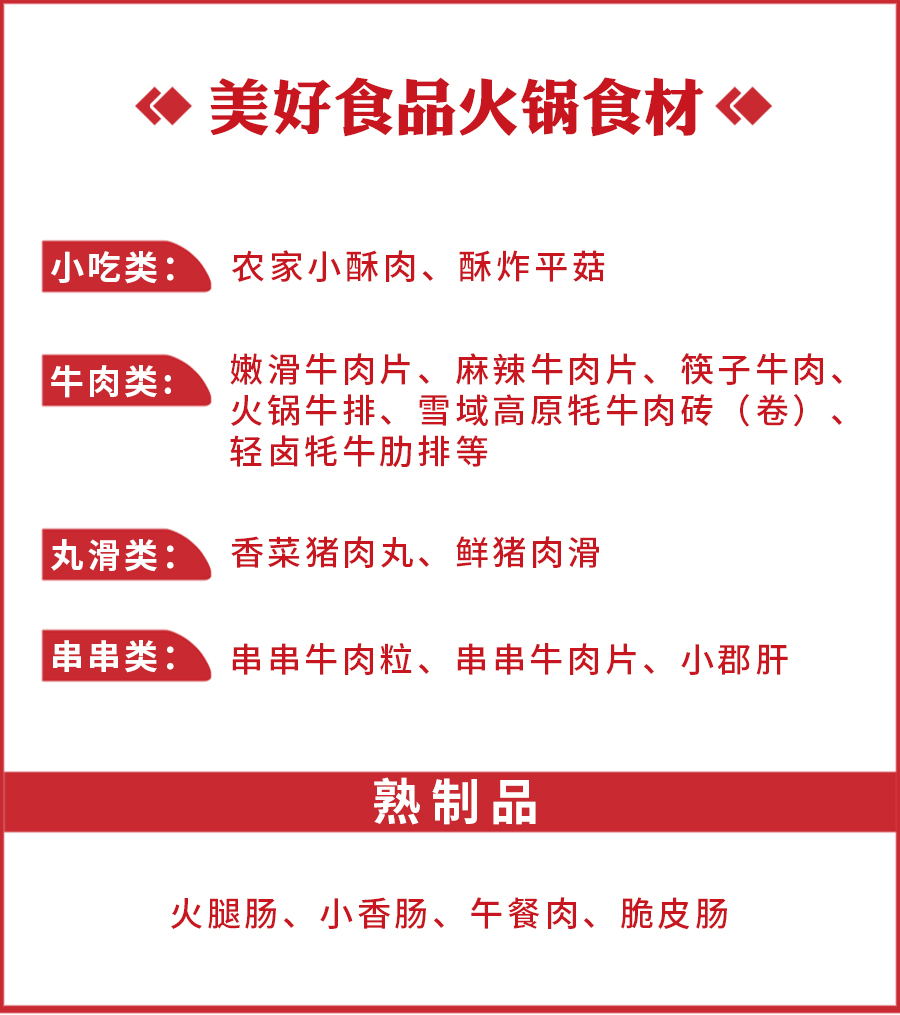 美好食品火锅食材

小吃类： 农家小酥肉、酥炸平菇

牛肉类： 嫩滑牛肉片、麻辣牛肉片、筷子牛肉、火锅牛排、雪域高原牦牛肉砖（卷）、轻卤牦牛肋排等

丸滑类： 香菜猪肉丸、鲜猪肉滑

串串类： 串串牛肉粒、串串牛肉片、小郡肝

熟制品

火腿肠、小香肠、午餐肉、脆皮肠